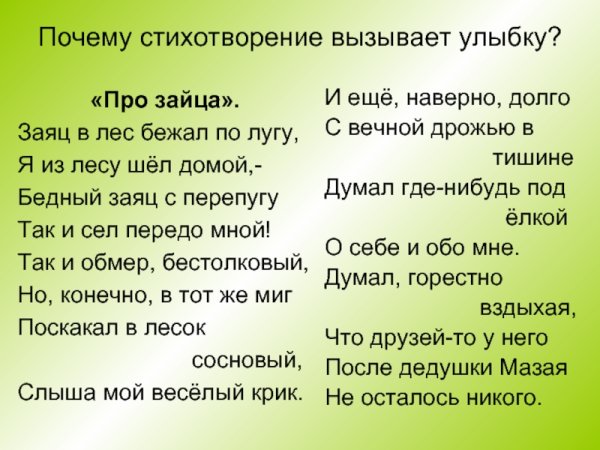 Почему стихотворение вызывает улыбку?

«Про зайца».
Заяц в лес бежал по лугу,
Я из лесу шёл домой,-
Бедный заяц с перепугу
Так и сел передо мной!
Так и обмер, бестолковый,
Но, конечно, в тот же миг
Поскакал в лесок сосновый,
Слыша мой весёлый крик.

И ещё, наверно, долго
С вечной дрожью в тишине
Думал где-нибудь под ёлкой
О себе и обо мне.
Думал, горестно вздыхая,
Что друзей-то у него
После дедушки Мазая
Не осталось никого.